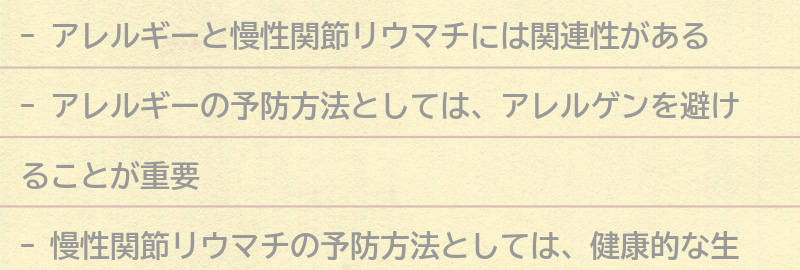 - アレルギーと慢性関節リウマチには関連性がある

- アレルギーの予防方法としては、アレルゲンを避けることが重要

- 慢性関節リウマチの予防方法としては、健康的な生